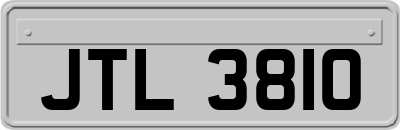 JTL 3810